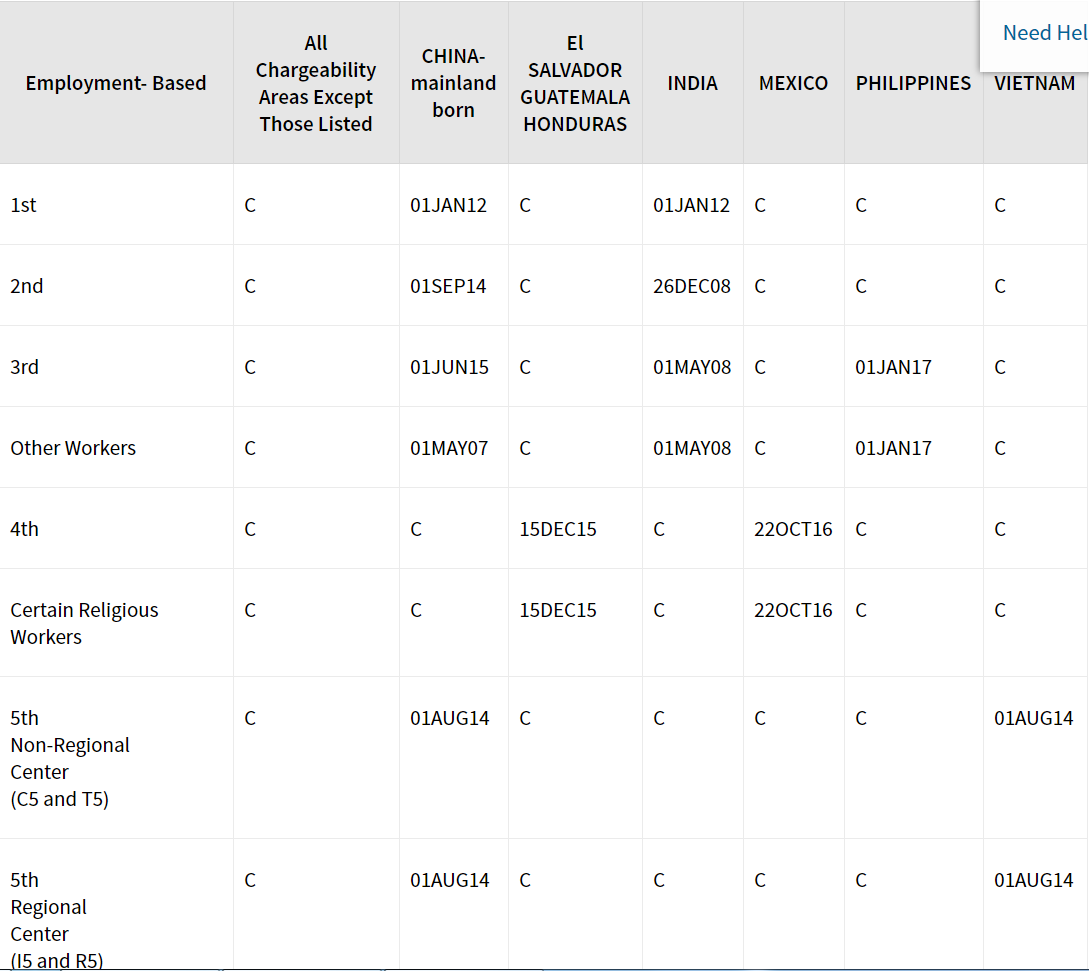 Need Hel

| Employment- Based | All Chargeability Areas Except Those Listed | CHINA-mainland born | El SALVADOR GUATEMALA HONDURAS | INDIA | MEXICO | PHILIPPINES | VIETNAM |
|---|---|---|---|---|---|---|---|
| 1st | C | 01JAN12 | C | 01JAN12 | C | C | C |
| 2nd | C | 01SEP14 | C | 26DEC08 | C | C | C |
| 3rd | C | 01JUN15 | C | 01MAY08 | C | 01JAN17 | C |
| Other Workers | C | 01MAY07 | C | 01MAY08 | C | 01JAN17 | C |
| 4th | C | C | 15DEC15 | C | 22OCT16 | C | C |
| Certain Religious Workers | C | C | 15DEC15 | C | 22OCT16 | C | C |
| 5th Non-Regional Center (C5 and T5) | C | 01AUG14 | C | C | C | C | 01AUG14 |
| 5th Regional Center (I5 and R5) | C | 01AUG14 | C | C | C | C | 01AUG14 |